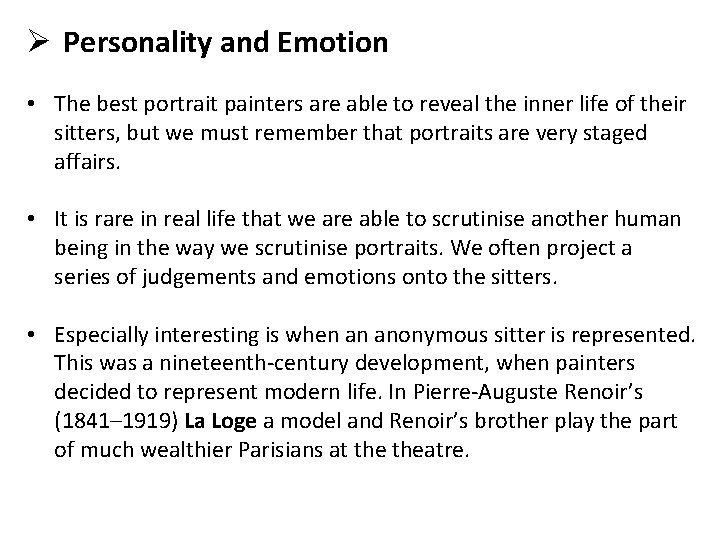 ➢ Personality and Emotion

• The best portrait painters are able to reveal the inner life of their sitters, but we must remember that portraits are very staged affairs.

• It is rare in real life that we are able to scrutinise another human being in the way we scrutinise portraits. We often project a series of judgements and emotions onto the sitters.

• Especially interesting is when an anonymous sitter is represented. This was a nineteenth-century development, when painters decided to represent modern life. In Pierre-Auguste Renoir's (1841–1919) La Loge a model and Renoir's brother play the part of much wealthier Parisians at the theatre.